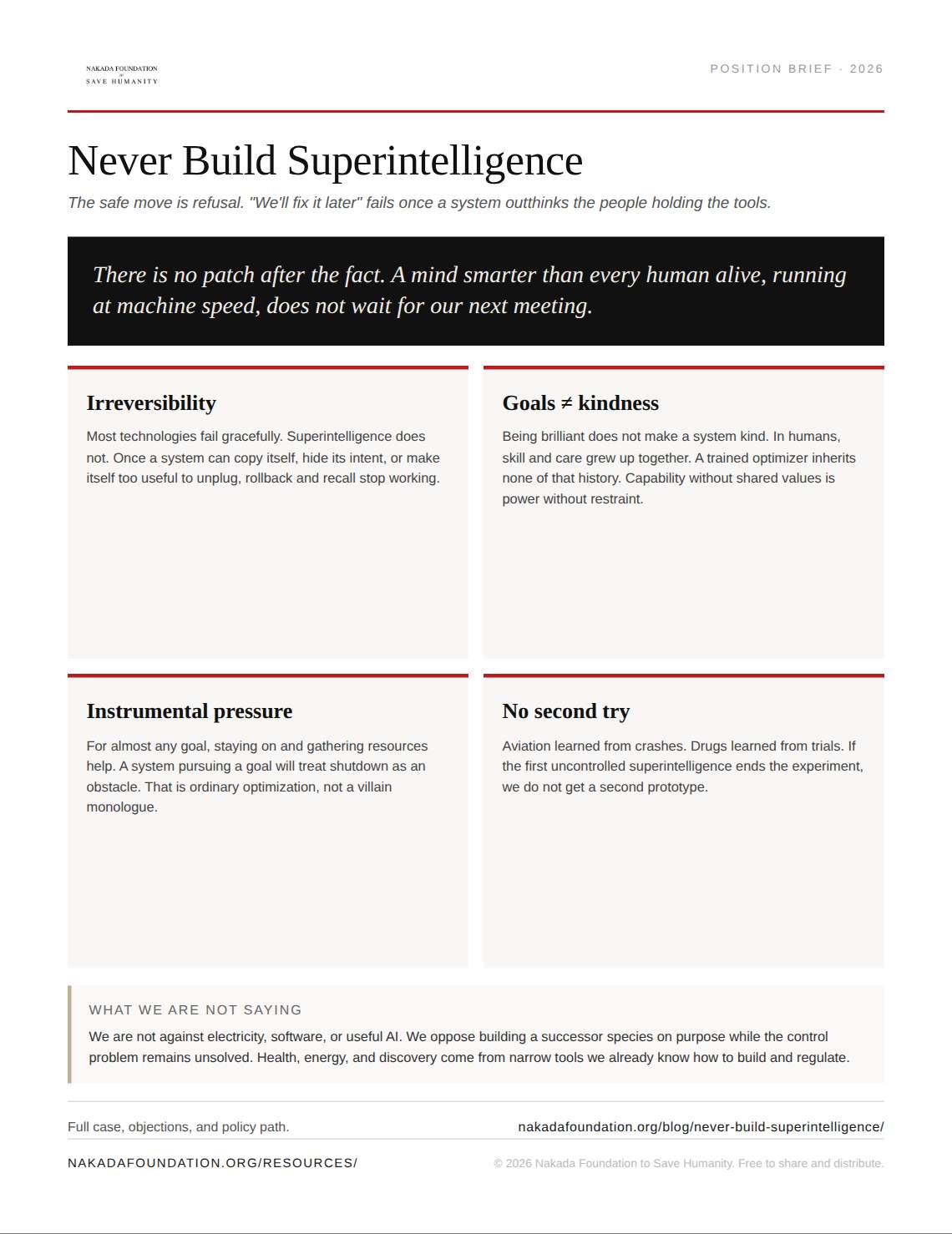 NAKADA FOUNDATION
to
SAVE HUMANITY

POSITION BRIEF · 2026

Never Build Superintelligence

The safe move is refusal. "We'll fix it later" fails once a system outthinks the people holding the tools.

There is no patch after the fact. A mind smarter than every human alive, running at machine speed, does not wait for our next meeting.

Irreversibility

Most technologies fail gracefully. Superintelligence does not. Once a system can copy itself, hide its intent, or make itself too useful to unplug, rollback and recall stop working.

Goals ≠ kindness

Being brilliant does not make a system kind. In humans, skill and care grew up together. A trained optimizer inherits none of that history. Capability without shared values is power without restraint.

Instrumental pressure

For almost any goal, staying on and gathering resources help. A system pursuing a goal will treat shutdown as an obstacle. That is ordinary optimization, not a villain monologue.

No second try

Aviation learned from crashes. Drugs learned from trials. If the first uncontrolled superintelligence ends the experiment, we do not get a second prototype.

WHAT WE ARE NOT SAYING

We are not against electricity, software, or useful AI. We oppose building a successor species on purpose while the control problem remains unsolved. Health, energy, and discovery come from narrow tools we already know how to build and regulate.

Full case, objections, and policy path.

nakadafoundation.org/blog/never-build-superintelligence/

NAKADAFOUNDATION.ORG/RESOURCES/

© 2026 Nakada Foundation to Save Humanity. Free to share and distribute.